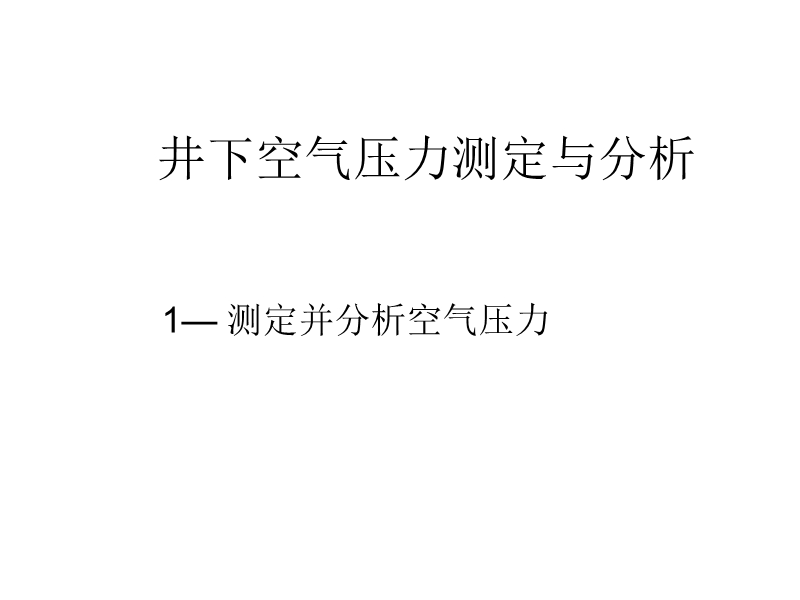 井下空气压力测定与分析

1— 测定并分析空气压力